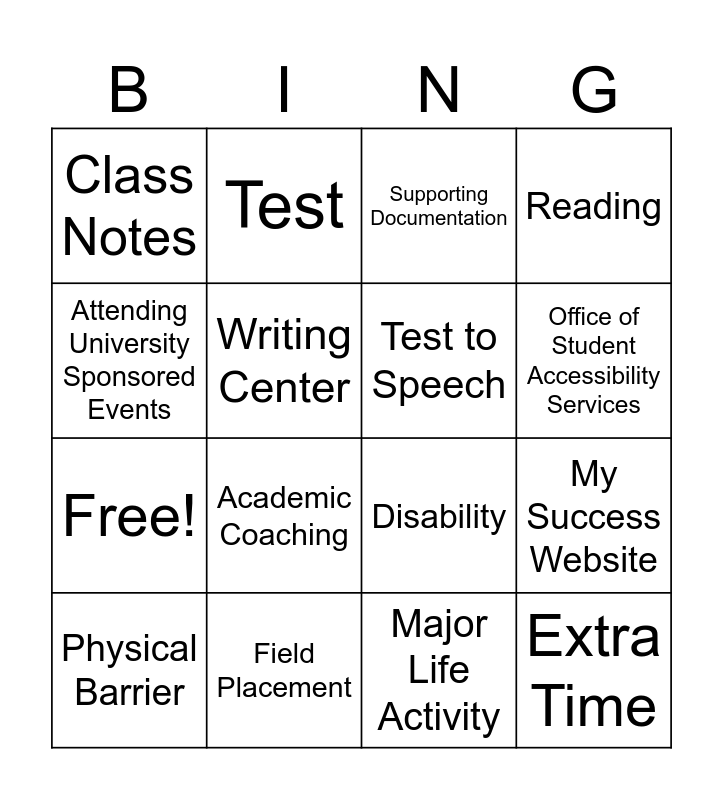 | B | I | N | G |
|---|---|---|---|
| Class Notes | Test | Supporting Documentation | Reading |
| Attending University Sponsored Events | Writing Center | Test to Speech | Office of Student Accessibility Services |
| Free! | Academic Coaching | Disability | My Success Website |
| Physical Barrier | Field Placement | Major Life Activity | Extra Time |